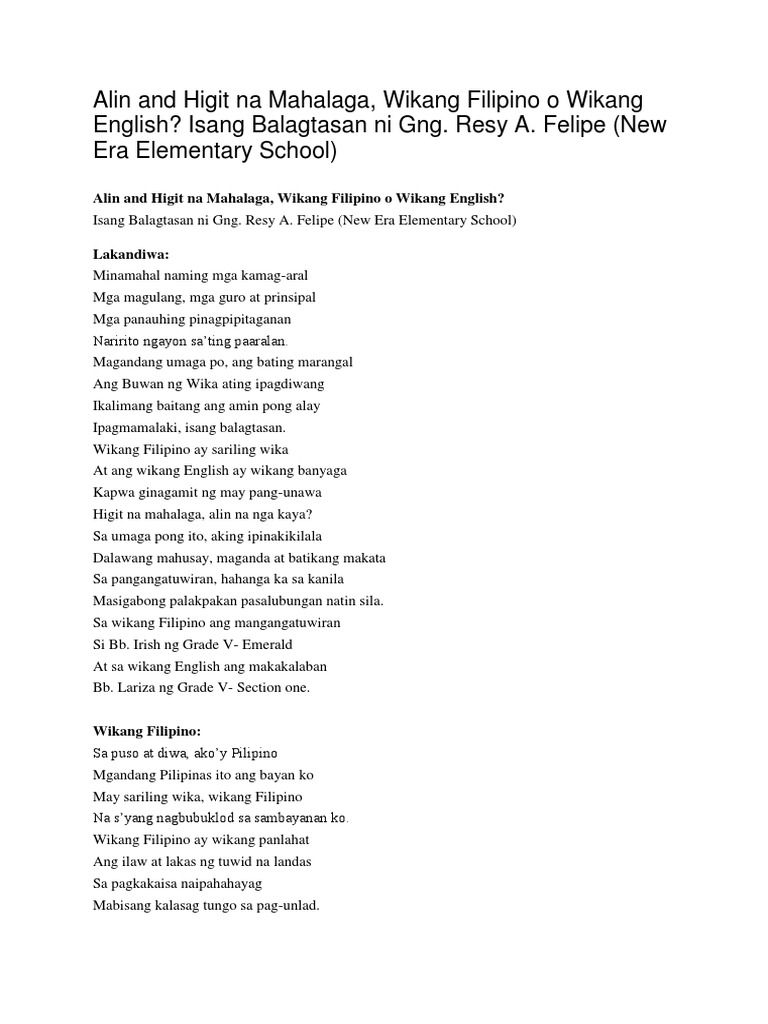 Alin and Higit na Mahalaga, Wikang Filipino o Wikang English? Isang Balagtasan ni Gng. Resy A. Felipe (New Era Elementary School)

Alin and Higit na Mahalaga, Wikang Filipino o Wikang English?
Isang Balagtasan ni Gng. Resy A. Felipe (New Era Elementary School)

Lakandiwa:
Minamahal naming mga kamag-aral
Mga magulang, mga guro at prinsipal
Mga panauhing pinagpipitaganan
Naririto ngayon sa'ting paaralan.
Magandang umaga po, ang bating marangal
Ang Buwan ng Wika ating ipagdiwang
Ikalimang baitang ang amin pong alay
Ipagmamalaki, isang balagtasan.
Wikang Filipino ay sariling wika
At ang wikang English ay wikang banyaga
Kapwa ginagamit ng may pang-unawa
Higit na mahalaga, alin na nga kaya?
Sa umaga pong ito, aking ipinakikilala
Dalawang mahusay, maganda at batikang makata
Sa pangangatuwiran, hahanga ka sa kanila
Masigabong palakpakan pasalubungan natin sila.
Sa wikang Filipino ang mangangatuwiran
Si Bb. Irish ng Grade V- Emerald
At sa wikang English ang makakalaban
Bb. Lariza ng Grade V- Section one.

Wikang Filipino:
Sa puso at diwa, ako'y Pilipino
Mgandang Pilipinas ito ang bayan ko
May sariling wika, wikang Filipino
Na s'yang nagbubuklod sa sambayanan ko.
Wikang Filipino ay wikang panlahat
Ang ilaw at lakas ng tuwid na landas
Sa pagkakaisa naipahahayag
Mabisang kalasag tungo sa pag-unlad.